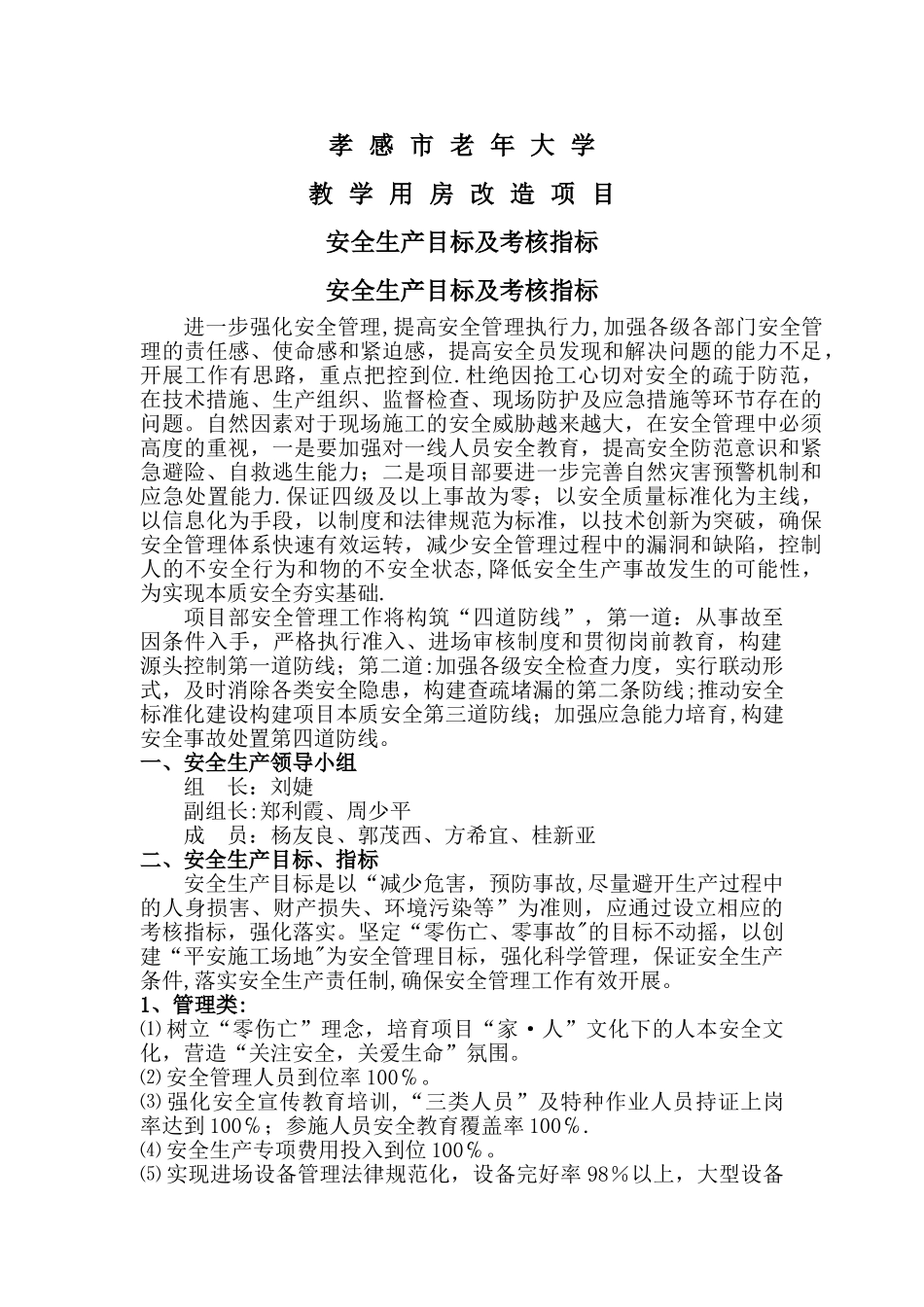 孝 感 市 老 年 大 学

教 学 用 房 改 造 项 目

安全生产目标及考核指标

安全生产目标及考核指标

进一步强化安全管理,提高安全管理执行力,加强各级各部门安全管理的责任感、使命感和紧迫感，提高安全员发现和解决问题的能力不足，开展工作有思路，重点把控到位.杜绝因抢工心切对安全的疏于防范，在技术措施、生产组织、监督检查、现场防护及应急措施等环节存在的问题。自然因素对于现场施工的安全威胁越来越大，在安全管理中必须高度的重视，一是要加强对一线人员安全教育，提高安全防范意识和紧急避险、自救逃生能力；二是项目部要进一步完善自然灾害预警机制和应急处置能力.保证四级及以上事故为零；以安全质量标准化为主线，以信息化为手段，以制度和法律规范为标准，以技术创新为突破，确保安全管理体系快速有效运转，减少安全管理过程中的漏洞和缺陷，控制人的不安全行为和物的不安全状态,降低安全生产事故发生的可能性，为实现本质安全夯实基础.

项目部安全管理工作将构筑“四道防线”，第一道：从事故至因条件入手，严格执行准入、进场审核制度和贯彻岗前教育，构建源头控制第一道防线；第二道:加强各级安全检查力度，实行联动形式，及时消除各类安全隐患，构建查疏堵漏的第二条防线;推动安全标准化建设构建项目本质安全第三道防线；加强应急能力培育,构建安全事故处置第四道防线。

一、安全生产领导小组

组　长：刘婕

副组长:郑利霞、周少平

成　员：杨友良、郭茂西、方希宜、桂新亚

二、安全生产目标、指标

安全生产目标是以“减少危害，预防事故,尽量避开生产过程中的人身损害、财产损失、环境污染等”为准则，应通过设立相应的考核指标，强化落实。坚定"零伤亡、零事故"的目标不动摇，以创建“平安施工场地"为安全管理目标，强化科学管理，保证安全生产条件,落实安全生产责任制,确保安全管理工作有效开展。

1、管理类:

⑴树立“零伤亡”理念，培育项目“家·人”文化下的人本安全文化，营造“关注安全，关爱生命”氛围。

⑵安全管理人员到位率100％。

⑶强化安全宣传教育培训,“三类人员”及特种作业人员持证上岗率达到100％；参施人员安全教育覆盖率100％.

⑷安全生产专项费用投入到位100％。

⑸实现进场设备管理法律规范化，设备完好率98％以上，大型设备